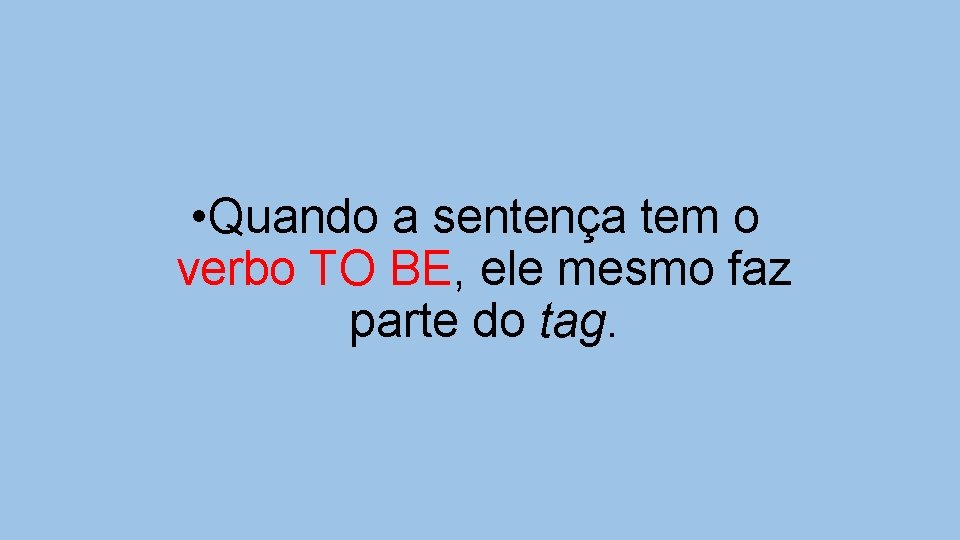 • Quando a sentença tem o verbo TO BE, ele mesmo faz parte do tag.